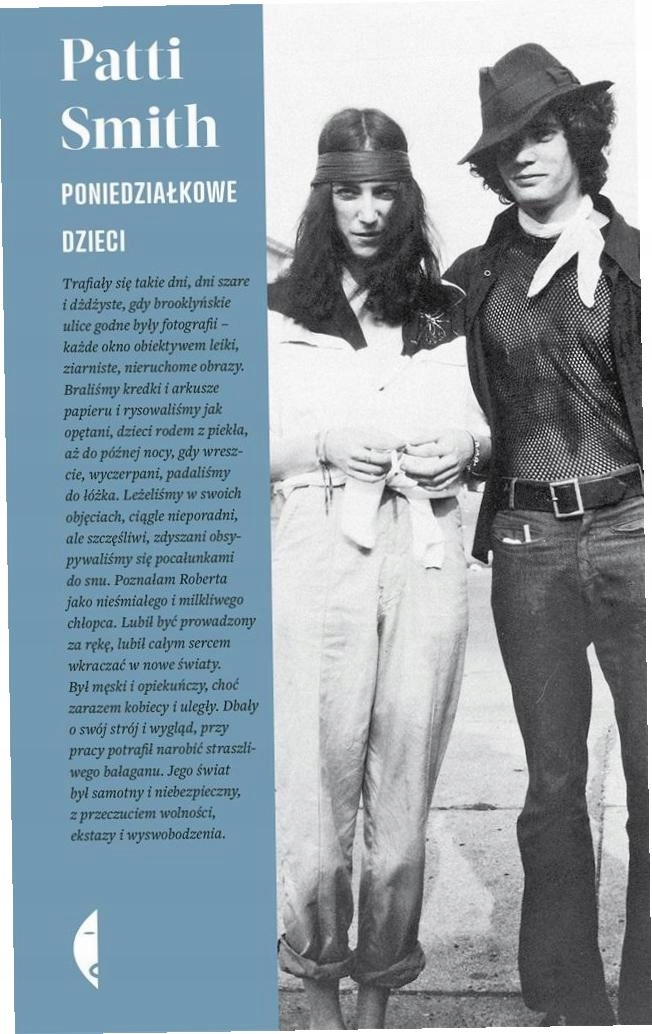 Patti Smith

PONIEDZIAŁKOWE DZIECI

Trafiały się takie dni, dni szare i dżdżyste, gdy brooklyńskie ulice godne były fotografii – każde okno obiektywem leiki, ziarniste, nieruchome obrazy. Braliśmy kredki i arkusze papieru i rysowaliśmy jak opętani, dzieci rodem z piekła, aż do późnej nocy, gdy wreszcie, wyczerpani, padaliśmy do łóżka. Leżeliśmy w swoich objęciach, ciągle nieporadni, ale szczęśliwi, zdyszani obsypywaliśmy się pocałunkami do snu. Poznałam Roberta jako nieśmiałego i milkliwego chłopca. Lubił być prowadzony za rękę, lubił całym sercem wkraczać w nowe światy. Był męski i opiekuńczy, choć zarazem kobiecy i uległy. Dbały o swój strój i wygląd, przy pracy potrafił narobić straszliwego bałaganu. Jego świat był samotny i niebezpieczny, z przeczuciem wolności, ekstazy i wyswobodzenia.